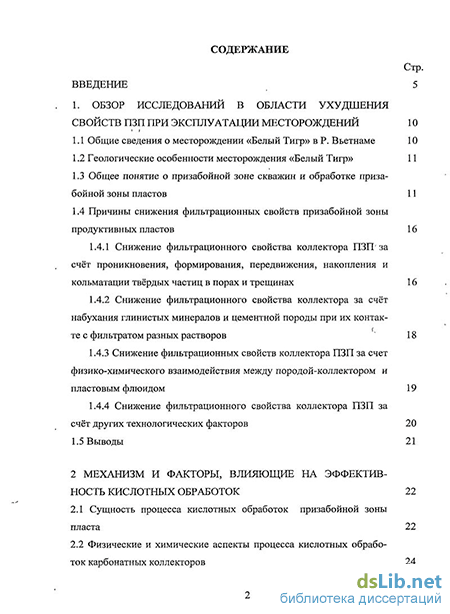 СОДЕРЖАНИЕ

Стр.

ВВЕДЕНИЕ 5

1. ОБЗОР ИССЛЕДОВАНИЙ В ОБЛАСТИ УХУДШЕНИЯ СВОЙСТВ ПЗП ПРИ ЭКСПЛУАТАЦИИ МЕСТОРОЖДЕНИЙ 10

1.1 Общие сведения о месторождении «Белый Тигр» в Р. Вьетнаме 10

1.2 Геологические особенности месторождения «Белый Тигр» 11

1.3 Общее понятие о призабойной зоне скважин и обработке призабойной зоны пластов 11

1.4 Причины снижения фильтрационных свойств призабойной зоны продуктивных пластов 16

1.4.1 Снижение фильтрационного свойства коллектора ПЗП за счёт проникновения, формирования, передвижения, накопления и кольматации твёрдых частиц в порах и трещинах 16

1.4.2 Снижение фильтрационного свойства коллектора за счёт набухания глинистых минералов и цементной породы при их контакте с фильтратом разных растворов 18

1.4.3 Снижение фильтрационных свойств коллектора ПЗП за счет физико-химического взаимодействия между породой-коллектором и пластовым флюидом 19

1.4.4 Снижение фильтрационного свойства коллектора ПЗП за счёт других технологических факторов 20

1.5 Выводы 21

2 МЕХАНИЗМ И ФАКТОРЫ, ВЛИЯЮЩИЕ НА ЭФФЕКТИВНОСТЬ КИСЛОТНЫХ ОБРАБОТОК 22

2.1 Сущность процесса кислотных обработок призабойной зоны пласта 22

2.2 Физические и химические аспекты процесса кислотных обработок карбонатных коллекторов 24

2

dsLib.net
библиотека диссертаций